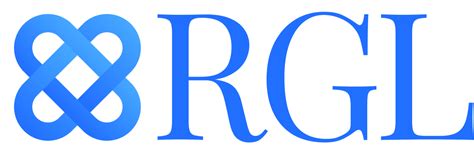 RGL